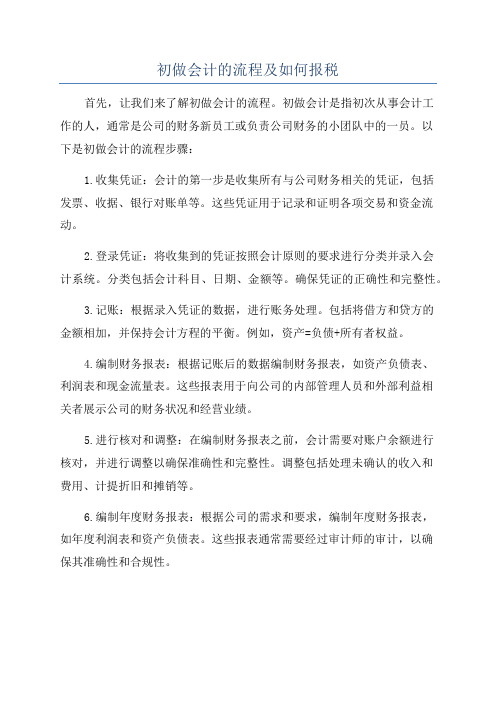 初做会计的流程及如何报税

首先，让我们来了解初做会计的流程。初做会计是指初次从事会计工作的人，通常是公司的财务新员工或负责公司财务的小团队中的一员。以下是初做会计的流程步骤：

1.收集凭证：会计的第一步是收集所有与公司财务相关的凭证，包括发票、收据、银行对账单等。这些凭证用于记录和证明各项交易和资金流动。

2.登录凭证：将收集到的凭证按照会计原则的要求进行分类并录入会计系统。分类包括会计科目、日期、金额等。确保凭证的正确性和完整性。

3.记账：根据录入凭证的数据，进行账务处理。包括将借方和贷方的金额相加，并保持会计方程的平衡。例如，资产=负债+所有者权益。

4.编制财务报表：根据记账后的数据编制财务报表，如资产负债表、利润表和现金流量表。这些报表用于向公司的内部管理人员和外部利益相关者展示公司的财务状况和经营业绩。

5.进行核对和调整：在编制财务报表之前，会计需要对账户余额进行核对，并进行调整以确保准确性和完整性。调整包括处理未确认的收入和费用、计提折旧和摊销等。

6.编制年度财务报表：根据公司的需求和要求，编制年度财务报表，如年度利润表和资产负债表。这些报表通常需要经过审计师的审计，以确保其准确性和合规性。